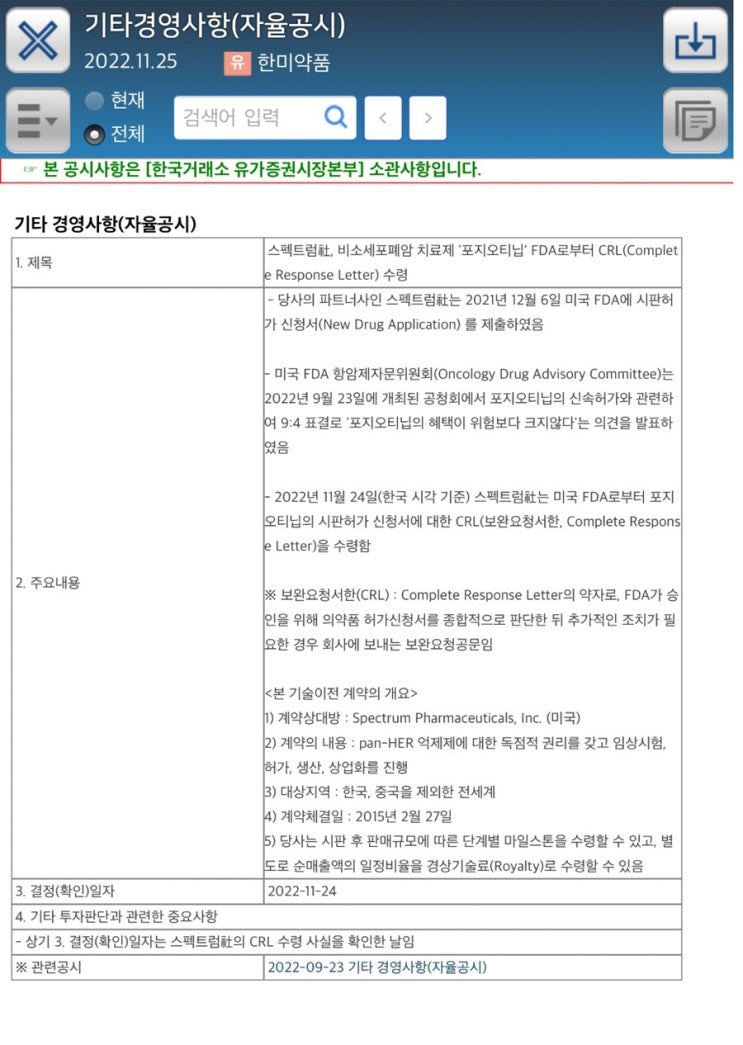 기타경영사항(자율공시)
2022.11.25 유 한미약품

현재
전체
검색어 입력

☞ 본 공시사항은 [한국거래소 유가증권시장본부] 소관사항입니다.

기타 경영사항(자율공시)

| 1. 제목 | 스펙트럼社, 비소세포폐암 치료제 '포지오티닙' FDA로부터 CRL(Complete Response Letter) 수령 |
|---|---|
| 2. 주요내용 | - 당사의 파트너사인 스펙트럼社는 2021년 12월 6일 미국 FDA에 시판허가 신청서(New Drug Application) 를 제출하였음<br><br>- 미국 FDA 항암제자문위원회(Oncology Drug Advisory Committee)는 2022년 9월 23일에 개최된 공청회에서 포지오티닙의 신속허가와 관련하여 9:4 표결로 '포지오티닙의 혜택이 위험보다 크지않다'는 의견을 발표하였음<br><br>- 2022년 11월 24일(한국 시각 기준) 스펙트럼社는 미국 FDA로부터 포지오티닙의 시판허가 신청서에 대한 CRL(보완요청서한, Complete Response Letter)을 수령함<br><br>※ 보완요청서한(CRL) : Complete Response Letter의 약자로, FDA가 승인을 위해 의약품 허가신청서를 종합적으로 판단한 뒤 추가적인 조치가 필요한 경우 회사에 보내는 보완요청공문임<br><br><본 기술이전 계약의 개요><br>1) 계약상대방 : Spectrum Pharmaceuticals, Inc. (미국)<br>2) 계약의 내용 : pan-HER 억제제에 대한 독점적 권리를 갖고 임상시험, 허가, 생산, 상업화를 진행<br>3) 대상지역 : 한국, 중국을 제외한 전세계<br>4) 계약체결일 : 2015년 2월 27일<br>5) 당사는 시판 후 판매규모에 따른 단계별 마일스톤을 수령할 수 있고, 별도로 순매출액의 일정비율을 경상기술료(Royalty)로 수령할 수 있음 |
| 3. 결정(확인)일자 | 2022-11-24 |
| 4. 기타 투자판단과 관련한 중요사항 | |
| - 상기 3. 결정(확인)일자는 스펙트럼社의 CRL 수령 사실을 확인한 날임 | |
| ※ 관련공시 | 2022-09-23 기타 경영사항(자율공시) |